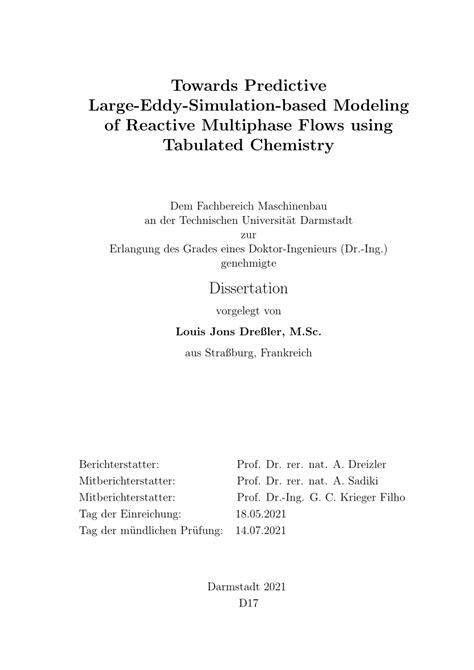 Towards Predictive Large-Eddy-Simulation-based Modeling of Reactive Multiphase Flows using Tabulated Chemistry

Dem Fachbereich Maschinenbau
an der Technischen Universität Darmstadt
zur
Erlangung des Grades eines Doktor-Ingenieurs (Dr.-Ing.)
genehmigte

Dissertation

vorgelegt von

Louis Jons Dreßler, M.Sc.

aus Straßburg, Frankreich

| | |
|---|---|
| Berichterstatter: | Prof. Dr. rer. nat. A. Dreizler |
| Mitberichterstatter: | Prof. Dr. rer. nat. A. Sadiki |
| Mitberichterstatter: | Prof. Dr.-Ing. G. C. Krieger Filho |
| Tag der Einreichung: | 18.05.2021 |
| Tag der mündlichen Prüfung: | 14.07.2021 |

Darmstadt 2021
D17